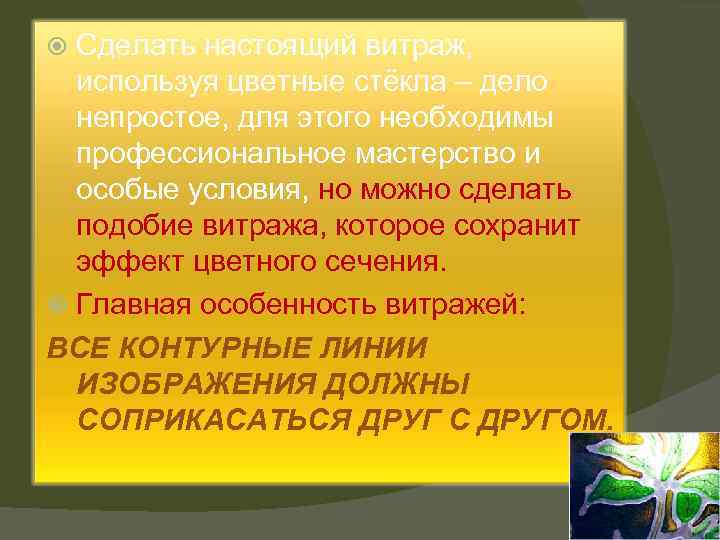 Сделать настоящий витраж, используя цветные стёкла – дело непростое, для этого необходимы профессиональное мастерство и особые условия, но можно сделать подобие витража, которое сохранит эффект цветного сечения.

Главная особенность витражей:

ВСЕ КОНТУРНЫЕ ЛИНИИ ИЗОБРАЖЕНИЯ ДОЛЖНЫ СОПРИКАСАТЬСЯ ДРУГ С ДРУГОМ.